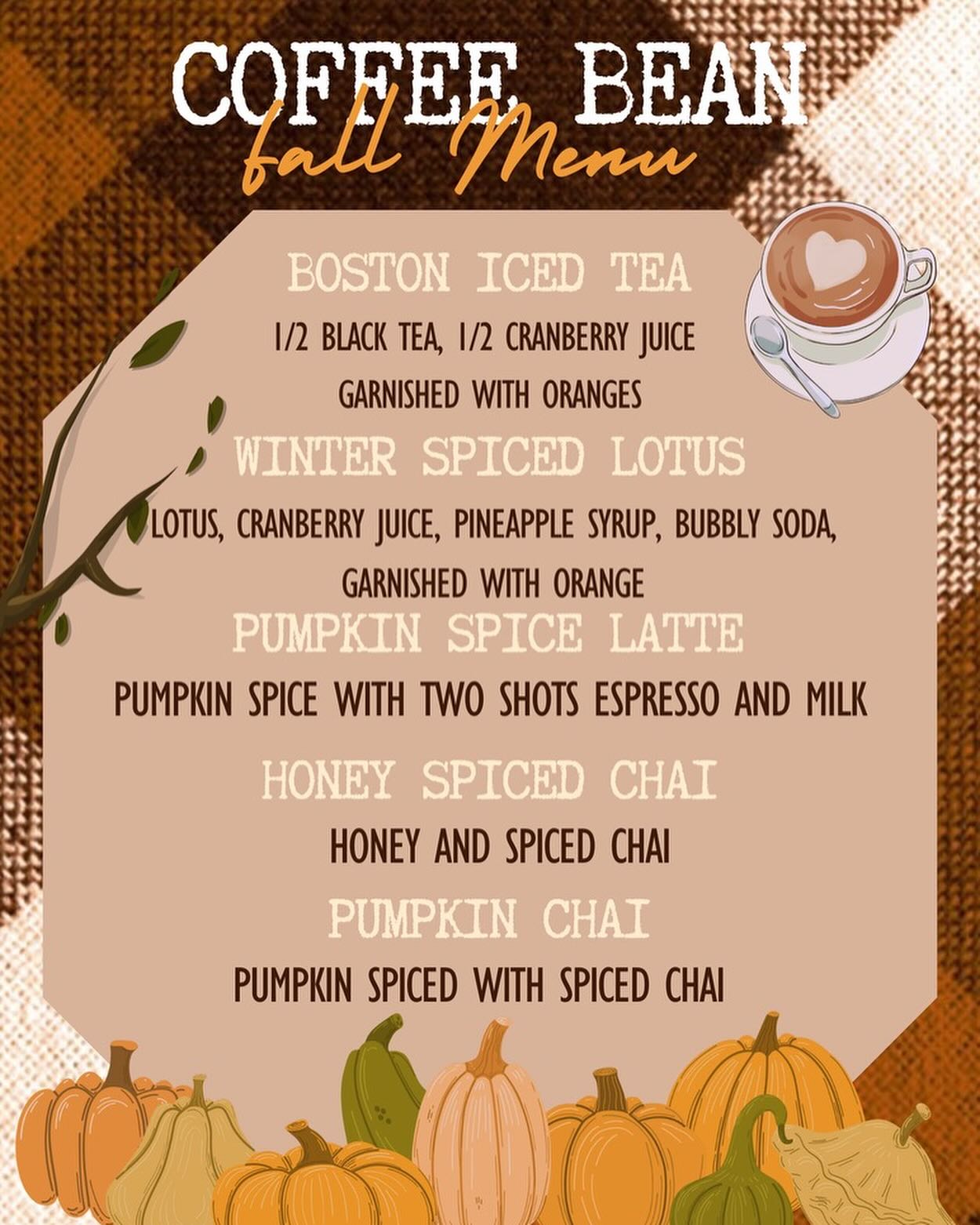 COFFEE BEAN
fall Menu

BOSTON ICED TEA

1/2 BLACK TEA, 1/2 CRANBERRY JUICE GARNISHED WITH ORANGES

WINTER SPICED LOTUS

LOTUS, CRANBERRY JUICE, PINEAPPLE SYRUP, BUBBLY SODA, GARNISHED WITH ORANGE

PUMPKIN SPICE LATTE

PUMPKIN SPICE WITH TWO SHOTS ESPRESSO AND MILK

HONEY SPICED CHAI

HONEY AND SPICED CHAI

PUMPKIN CHAI

PUMPKIN SPICED WITH SPICED CHAI